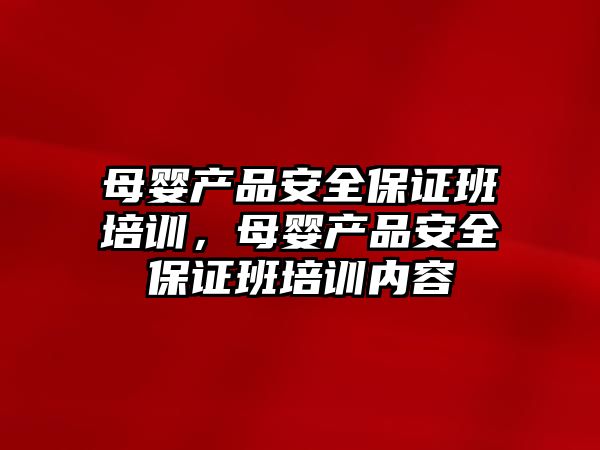 母婴产品安全保证班培训，母婴产品安全保证班培训内容